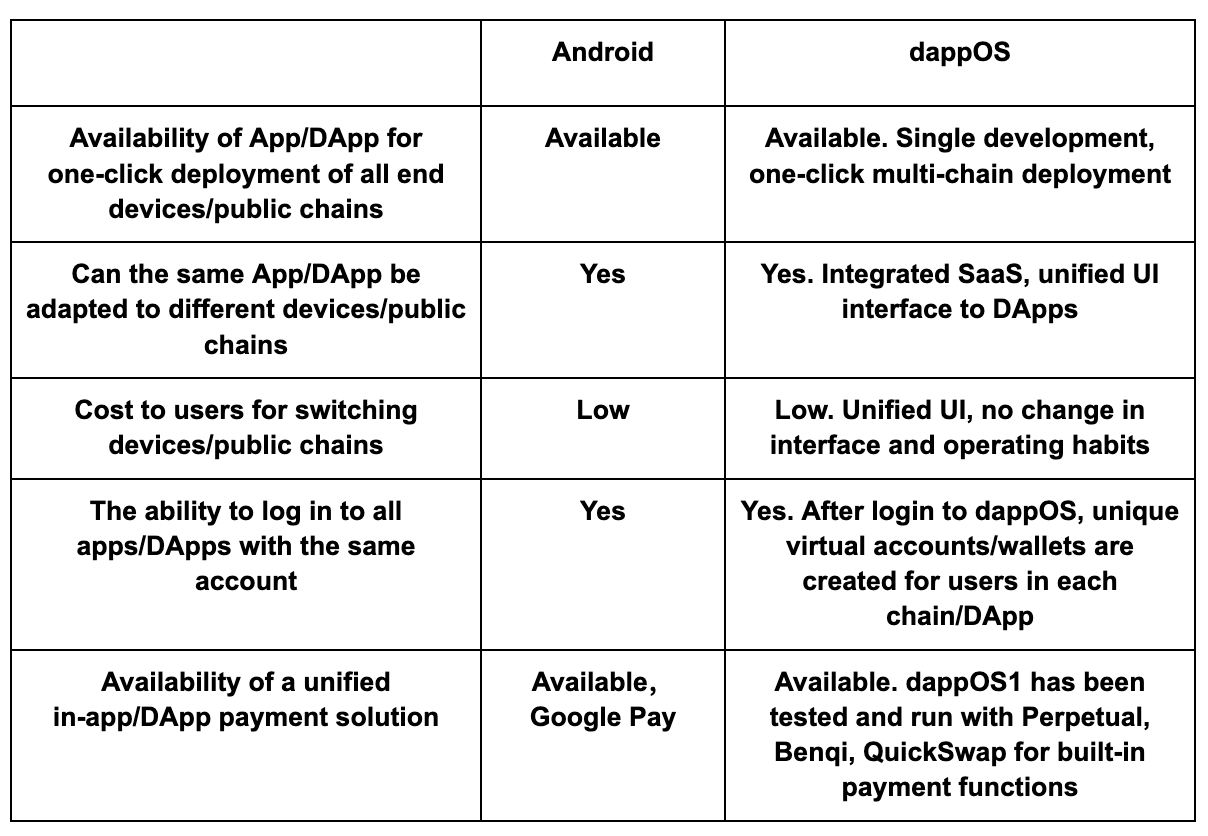 |  | Android | dappOS |
|---|---|---|
| Availability of App/DApp for one-click deployment of all end devices/public chains | Available | Available. Single development, one-click multi-chain deployment |
| Can the same App/DApp be adapted to different devices/public chains | Yes | Yes. Integrated SaaS, unified UI interface to DApps |
| Cost to users for switching devices/public chains | Low | Low. Unified UI, no change in interface and operating habits |
| The ability to log in to all apps/DApps with the same account | Yes | Yes. After login to dappOS, unique virtual accounts/wallets are created for users in each chain/DApp |
| Availability of a unified in-app/DApp payment solution | Available, Google Pay | Available. dappOS1 has been tested and run with Perpetual, Benqi, QuickSwap for built-in payment functions |